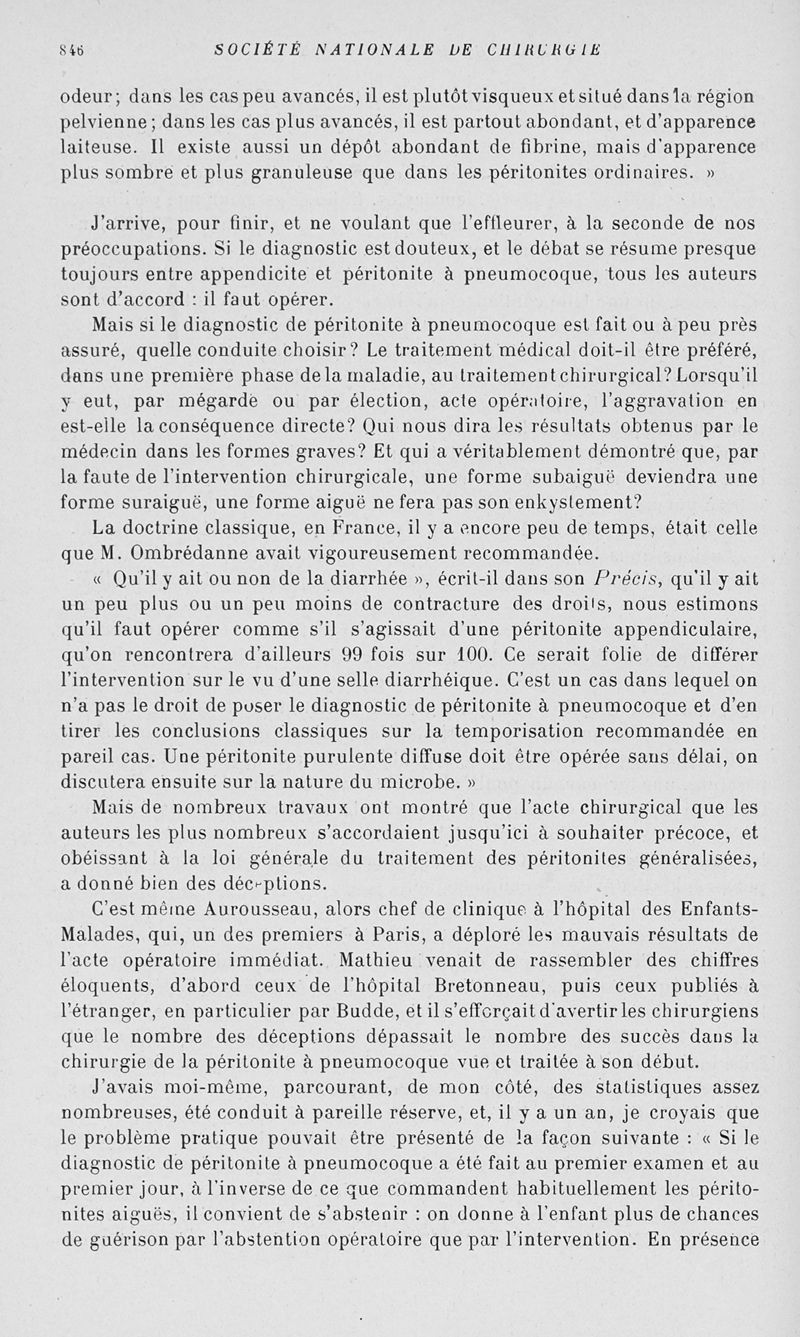 846 SOCIÉTÉ NATIONALE DE CHIRURGIE

odeur; dans les cas peu avancés, il est plutôt visqueux et situé dans la région pelvienne; dans les cas plus avancés, il est partout abondant, et d'apparence laiteuse. Il existe aussi un dépôt abondant de fibrine, mais d'apparence plus sombre et plus granuleuse que dans les péritonites ordinaires. »

J'arrive, pour finir, et ne voulant que l'effleurer, à la seconde de nos préoccupations. Si le diagnostic est douteux, et le débat se résume presque toujours entre appendicite et péritonite à pneumocoque, tous les auteurs sont d'accord : il faut opérer.

Mais si le diagnostic de péritonite à pneumocoque est fait ou à peu près assuré, quelle conduite choisir? Le traitement médical doit-il être préféré, dans une première phase de la maladie, au traitement chirurgical? Lorsqu'il y eut, par mégarde ou par élection, acte opératoire, l'aggravation en est-elle la conséquence directe? Qui nous dira les résultats obtenus par le médecin dans les formes graves? Et qui a véritablement démontré que, par la faute de l'intervention chirurgicale, une forme subaiguë deviendra une forme suraiguë, une forme aiguë ne fera pas son enkystement?

La doctrine classique, en France, il y a encore peu de temps, était celle que M. Ombrédanne avait vigoureusement recommandée.

« Qu'il y ait ou non de la diarrhée », écrit-il dans son Précis, qu'il y ait un peu plus ou un peu moins de contracture des droits, nous estimons qu'il faut opérer comme s'il s'agissait d'une péritonite appendiculaire, qu'on rencontrera d'ailleurs 99 fois sur 100. Ce serait folie de différer l'intervention sur le vu d'une selle diarrhéique. C'est un cas dans lequel on n'a pas le droit de poser le diagnostic de péritonite à pneumocoque et d'en tirer les conclusions classiques sur la temporisation recommandée en pareil cas. Une péritonite purulente diffuse doit être opérée sans délai, on discutera ensuite sur la nature du microbe. »

Mais de nombreux travaux ont montré que l'acte chirurgical que les auteurs les plus nombreux s'accordaient jusqu'ici à souhaiter précoce, et obéissant à la loi générale du traitement des péritonites généralisées, a donné bien des déceptions.

C'est même Aurousseau, alors chef de clinique à l'hôpital des Enfants-Malades, qui, un des premiers à Paris, a déploré les mauvais résultats de l'acte opératoire immédiat. Mathieu venait de rassembler des chiffres éloquents, d'abord ceux de l'hôpital Bretonneau, puis ceux publiés à l'étranger, en particulier par Budde, et il s'efforçait d'avertir les chirurgiens que le nombre des déceptions dépassait le nombre des succès dans la chirurgie de la péritonite à pneumocoque vue et traitée à son début.

J'avais moi-même, parcourant, de mon côté, des statistiques assez nombreuses, été conduit à pareille réserve, et, il y a un an, je croyais que le problème pratique pouvait être présenté de la façon suivante : « Si le diagnostic de péritonite à pneumocoque a été fait au premier examen et au premier jour, à l'inverse de ce que commandent habituellement les péritonites aiguës, il convient de s'abstenir : on donne à l'enfant plus de chances de guérison par l'abstention opératoire que par l'intervention. En présence